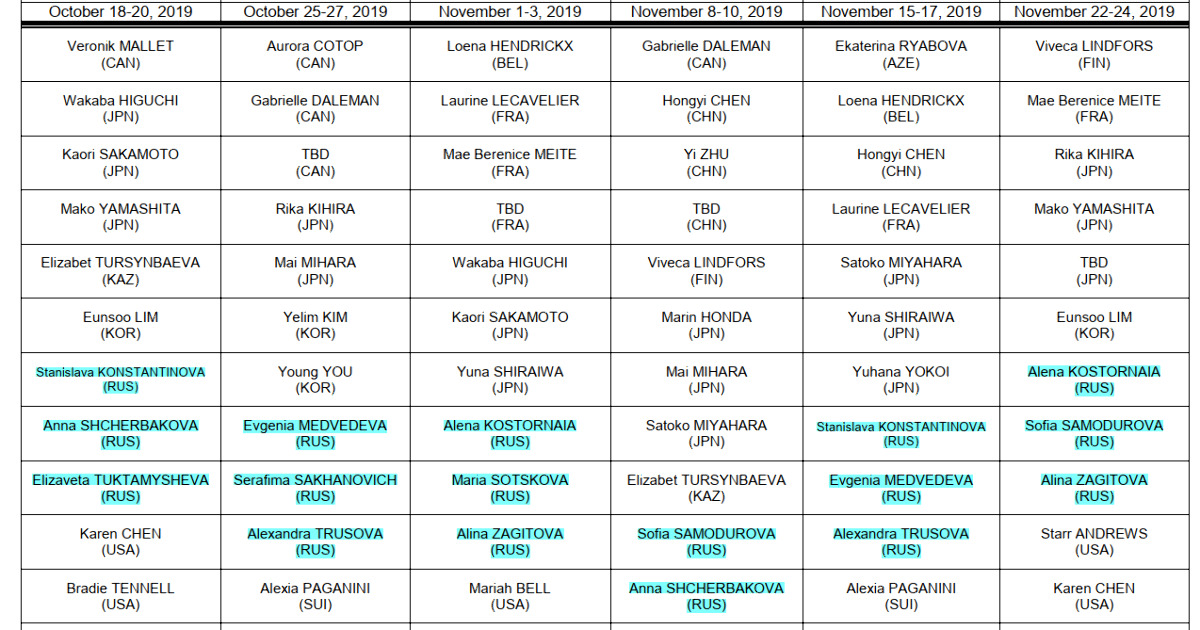 | October 18-20, 2019 | October 25-27, 2019 | November 1-3, 2019 | November 8-10, 2019 | November 15-17, 2019 | November 22-24, 2019 |
|---|---|---|---|---|---|
| Veronik MALLET (CAN) | Aurora COTOP (CAN) | Loena HENDRICKX (BEL) | Gabrielle DALEMAN (CAN) | Ekaterina RYABOVA (AZE) | Viveca LINDFORS (FIN) |
| Wakaba HIGUCHI (JPN) | Gabrielle DALEMAN (CAN) | Laurine LECAVELIER (FRA) | Hongyi CHEN (CHN) | Loena HENDRICKX (BEL) | Mae Berenice MEITE (FRA) |
| Kaori SAKAMOTO (JPN) | TBD (CAN) | Mae Berenice MEITE (FRA) | Yi ZHU (CHN) | Hongyi CHEN (CHN) | Rika KIHIRA (JPN) |
| Mako YAMASHITA (JPN) | Rika KIHIRA (JPN) | TBD (FRA) | TBD (CHN) | Laurine LECAVELIER (FRA) | Mako YAMASHITA (JPN) |
| Elizabet TURSYNBAEVA (KAZ) | Mai MIHARA (JPN) | Wakaba HIGUCHI (JPN) | Viveca LINDFORS (FIN) | Satoko MIYAHARA (JPN) | TBD (JPN) |
| Eunsoo LIM (KOR) | Yelim KIM (KOR) | Kaori SAKAMOTO (JPN) | Marin HONDA (JPN) | Yuna SHIRAIWA (JPN) | Eunsoo LIM (KOR) |
| Stanislava KONSTANTINOVA (RUS) | Young YOU (KOR) | Yuna SHIRAIWA (JPN) | Mai MIHARA (JPN) | Yuhana YOKOI (JPN) | Alena KOSTORNAIA (RUS) |
| Anna SHCHERBAKOVA (RUS) | Evgenia MEDVEDEVA (RUS) | Alena KOSTORNAIA (RUS) | Satoko MIYAHARA (JPN) | Stanislava KONSTANTINOVA (RUS) | Sofia SAMODUROVA (RUS) |
| Elizaveta TUKTAMYSHEVA (RUS) | Serafima SAKHANOVICH (RUS) | Maria SOTSKOVA (RUS) | Elizabet TURSYNBAEVA (KAZ) | Evgenia MEDVEDEVA (RUS) | Alina ZAGITOVA (RUS) |
| Karen CHEN (USA) | Alexandra TRUSOVA (RUS) | Alina ZAGITOVA (RUS) | Sofia SAMODUROVA (RUS) | Alexandra TRUSOVA (RUS) | Starr ANDREWS (USA) |
| Bradie TENNELL (USA) | Alexia PAGANINI (SUI) | Mariah BELL (USA) | Anna SHCHERBAKOVA (RUS) | Alexia PAGANINI (SUI) | Karen CHEN (USA) |